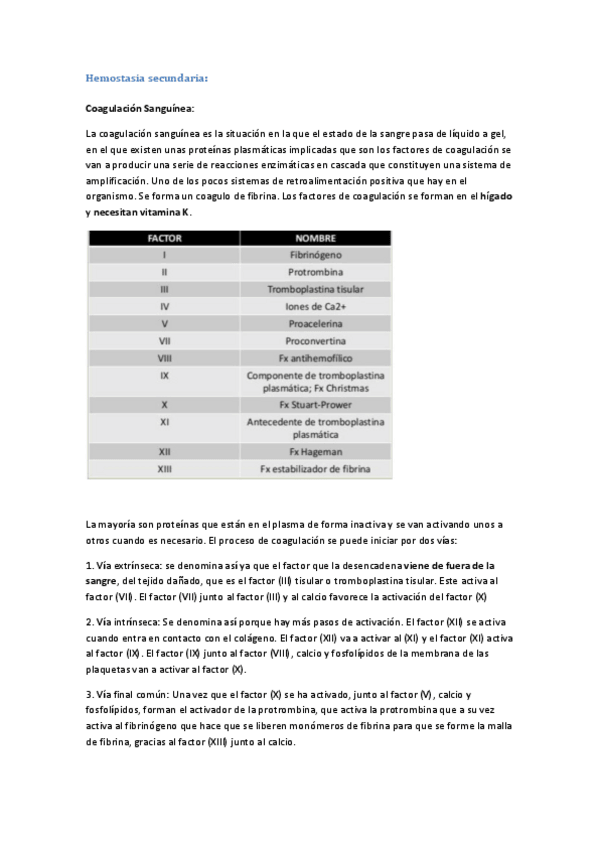 Hemostasia secundaria:

Coagulación Sanguínea:

La coagulación sanguínea es la situación en la que el estado de la sangre pasa de líquido a gel, en el que existen unas proteínas plasmáticas implicadas que son los factores de coagulación se van a producir una serie de reacciones enzimáticas en cascada que constituyen una sistema de amplificación. Uno de los pocos sistemas de retroalimentación positiva que hay en el organismo. Se forma un coagulo de fibrina. Los factores de coagulación se forman en el hígado y necesitan vitamina K.

| FACTOR | NOMBRE |
|---|---|
| I | Fibrinógeno |
| II | Protrombina |
| III | Tromboplastina tisular |
| IV | Iones de Ca2+ |
| V | Proacelerina |
| VII | Proconvertina |
| VIII | Fx antihemofílico |
| IX | Componente de tromboplastina plasmática; Fx Christmas |
| X | Fx Stuart-Prower |
| XI | Antecedente de tromboplastina plasmática |
| XII | Fx Hageman |
| XIII | Fx estabilizador de fibrina |

La mayoría son proteínas que están en el plasma de forma inactiva y se van activando unos a otros cuando es necesario. El proceso de coagulación se puede iniciar por dos vías:

1. Vía extrínseca: se denomina así ya que el factor que la desencadena viene de fuera de la sangre, del tejido dañado, que es el factor (III) tisular o tromboplastina tisular. Este activa al factor (VII). El factor (VII) junto al factor (III) y al calcio favorece la activación del factor (X)

2. Vía intrínseca: Se denomina así porque hay más pasos de activación. El factor (XII) se activa cuando entra en contacto con el colágeno. El factor (XII) va a activar al (XI) y el factor (XI) activa al factor (IX). El factor (IX) junto al factor (VIII), calcio y fosfolípidos de la membrana de las plaquetas van a activar al factor (X).

3. Vía final común: Una vez que el factor (X) se ha activado, junto al factor (V), calcio y fosfolípidos, forman el activador de la protrombina, que activa la protrombina que a su vez activa al fibrinógeno que hace que se liberen monómeros de fibrina para que se forme la malla de fibrina, gracias al factor (XIII) junto al calcio.